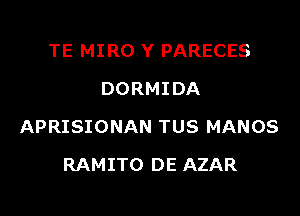 TE MIRO Y PARECES

DORMIDA

APRISIONAN TUS MANOS

RAMITO DE AZAR